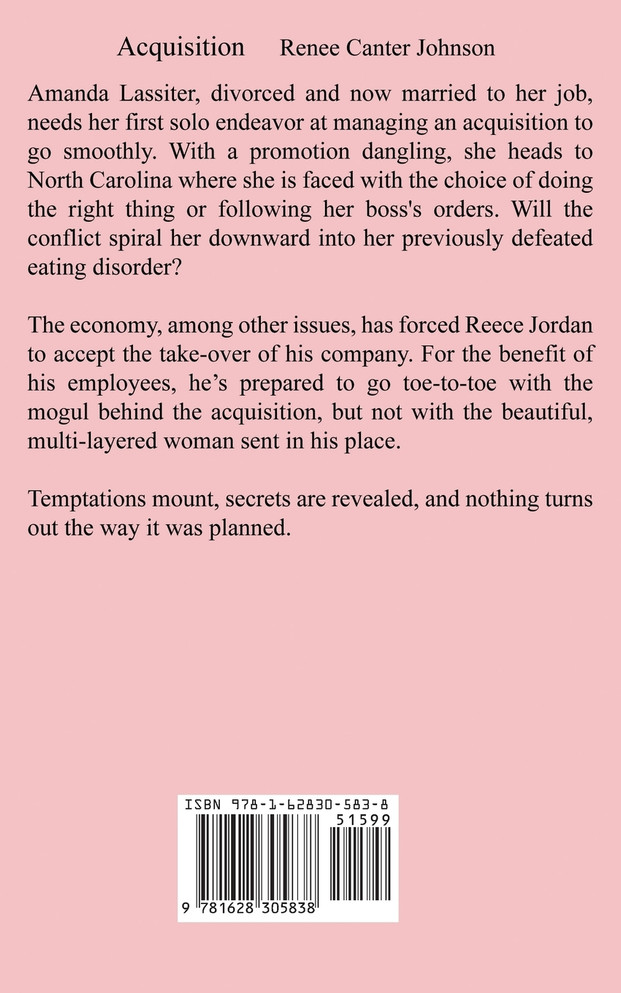 Acquisition Renee Canter Johnson

Amanda Lassiter, divorced and now married to her job, needs her first solo endeavor at managing an acquisition to go smoothly. With a promotion dangling, she heads to North Carolina where she is faced with the choice of doing the right thing or following her boss's orders. Will the conflict spiral her downward into her previously defeated eating disorder?

The economy, among other issues, has forced Reece Jordan to accept the take-over of his company. For the benefit of his employees, he's prepared to go toe-to-toe with the mogul behind the acquisition, but not with the beautiful, multi-layered woman sent in his place.

Temptations mount, secrets are revealed, and nothing turns out the way it was planned.

ISBN 978-1-62830-583-8

51599

9 781628 305838